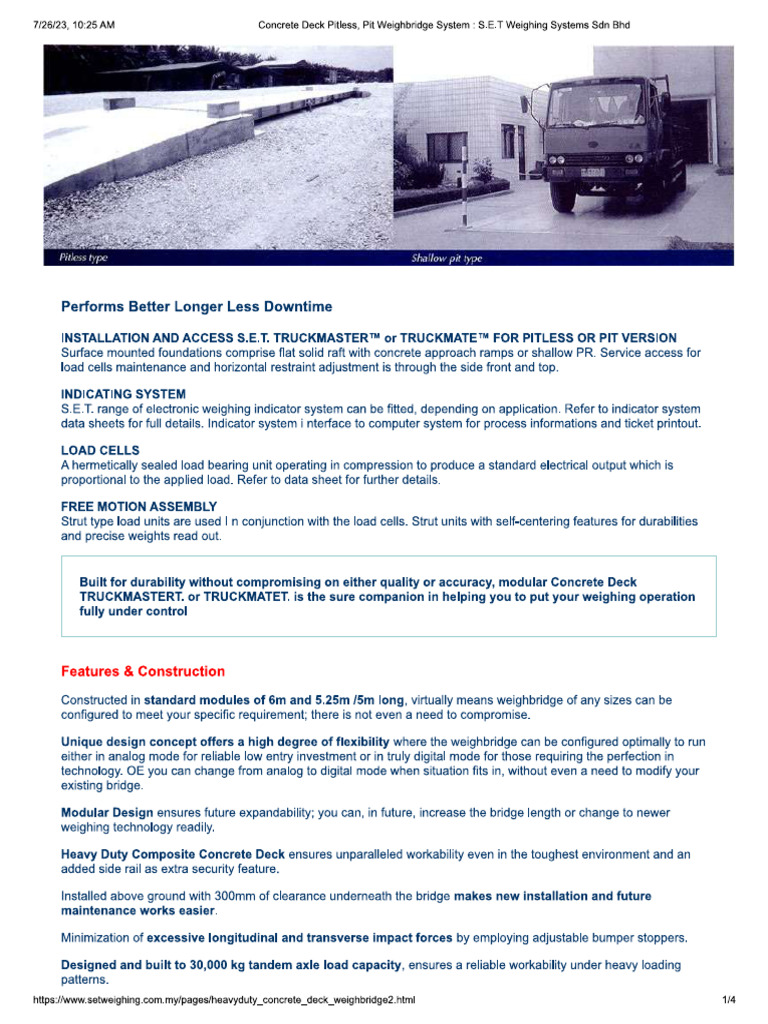 7/26/23, 10:25 AM

Concrete Deck Pitless, Pit Weighbridge System : S.E.T Weighing Systems Sdn Bhd

Pitless type

Shallow pit type

Performs Better Longer Less Downtime

INSTALLATION AND ACCESS S.E.T. TRUCKMASTER™ or TRUCKMATE™ FOR PITLESS OR PIT VERSION
Surface mounted foundations comprise flat solid raft with concrete approach ramps or shallow PR. Service access for load cells maintenance and horizontal restraint adjustment is through the side front and top.

INDICATING SYSTEM
S.E.T. range of electronic weighing indicator system can be fitted, depending on application. Refer to indicator system data sheets for full details. Indicator system i nterface to computer system for process informations and ticket printout.

LOAD CELLS
A hermetically sealed load bearing unit operating in compression to produce a standard electrical output which is proportional to the applied load. Refer to data sheet for further details.

FREE MOTION ASSEMBLY
Strut type load units are used I n conjunction with the load cells. Strut units with self-centering features for durabilities and precise weights read out.

Built for durability without compromising on either quality or accuracy, modular Concrete Deck TRUCKMASTERT. or TRUCKMATET. is the sure companion in helping you to put your weighing operation fully under control

Features & Construction

Constructed in standard modules of 6m and 5.25m /5m long, virtually means weighbridge of any sizes can be configured to meet your specific requirement; there is not even a need to compromise.

Unique design concept offers a high degree of flexibility where the weighbridge can be configured optimally to run either in analog mode for reliable low entry investment or in truly digital mode for those requiring the perfection in technology. OE you can change from analog to digital mode when situation fits in, without even a need to modify your existing bridge.

Modular Design ensures future expandability; you can, in future, increase the bridge length or change to newer weighing technology readily.

Heavy Duty Composite Concrete Deck ensures unparalleled workability even in the toughest environment and an added side rail as extra security feature.

Installed above ground with 300mm of clearance underneath the bridge makes new installation and future maintenance works easier.

Minimization of excessive longitudinal and transverse impact forces by employing adjustable bumper stoppers.

Designed and built to 30,000 kg tandem axle load capacity, ensures a reliable workability under heavy loading patterns.

https://www.setweighing.com.my/pages/heavyduty_concrete_deck_weighbridge2.html

1/4